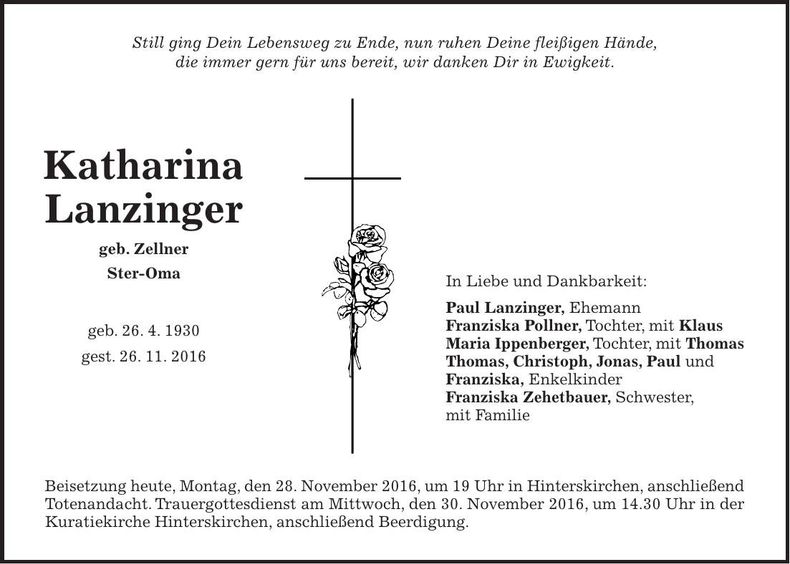 Still ging Dein Lebensweg zu Ende, nun ruhen Deine fleißigen Hände, die immer gern für uns bereit, wir danken Dir in Ewigkeit.

Katharina Lanzinger

geb. Zellner
Ster-Oma

geb. 26. 4. 1930
gest. 26. 11. 2016

In Liebe und Dankbarkeit:

Paul Lanzinger, Ehemann
Franziska Pollner, Tochter, mit Klaus
Maria Ippenberger, Tochter, mit Thomas
Thomas, Christoph, Jonas, Paul und Franziska, Enkelkinder
Franziska Zehetbauer, Schwester, mit Familie

Beisetzung heute, Montag, den 28. November 2016, um 19 Uhr in Hinterskirchen, anschließend Totenandacht. Trauergottesdienst am Mittwoch, den 30. November 2016, um 14.30 Uhr in der Kuratiekirche Hinterskirchen, anschließend Beerdigung.